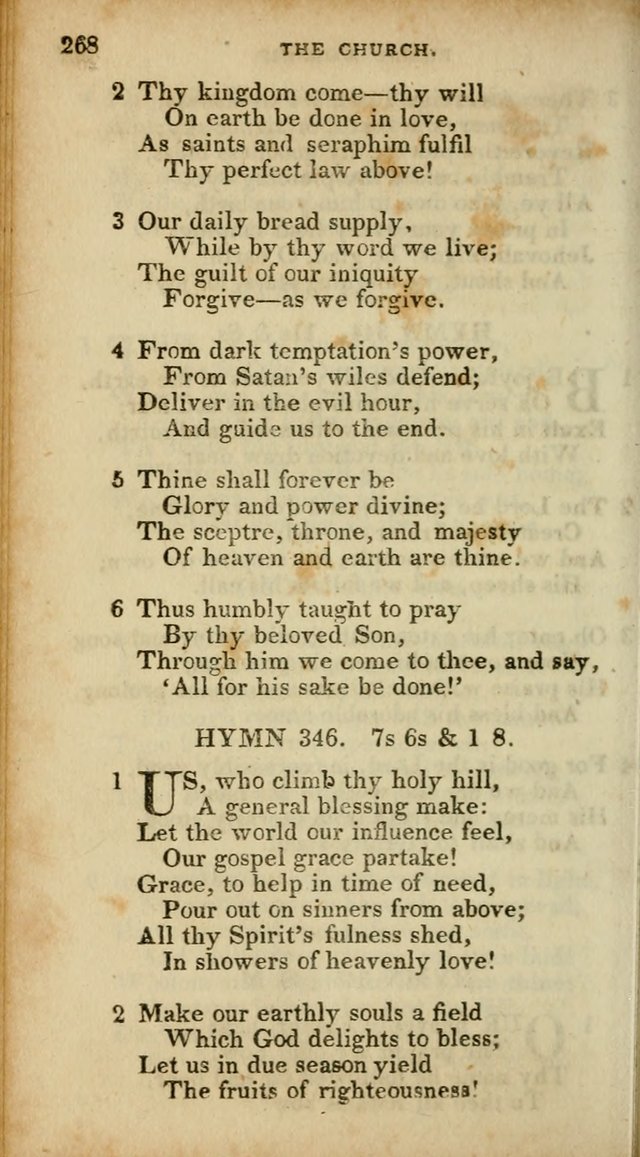 268 THE CHURCH.

2 Thy kingdom come—thy will
On earth be done in love,
As saints and seraphim fulfil
Thy perfect law above!

3 Our daily bread supply,
While by thy word we live;
The guilt of our iniquity
Forgive—as we forgive.

4 From dark temptation's power,
From Satan's wiles defend;
Deliver in the evil hour,
And guide us to the end.

5 Thine shall forever be
Glory and power divine;
The sceptre, throne, and majesty
Of heaven and earth are thine.

6 Thus humbly taught to pray
By thy beloved Son,
Through him we come to thee, and say,
'All for his sake be done!'

HYMN 346. 7s 6s & 1 8.

1 US, who climb thy holy hill,
A general blessing make:
Let the world our influence feel,
Our gospel grace partake!
Grace, to help in time of need,
Pour out on sinners from above;
All thy Spirit's fulness shed,
In showers of heavenly love!

2 Make our earthly souls a field
Which God delights to bless;
Let us in due season yield
The fruits of righteousness!